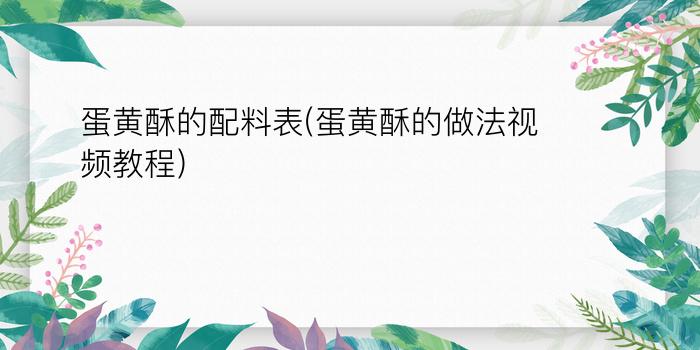 蛋黄酥的配料表(蛋黄酥的做法视频教程)